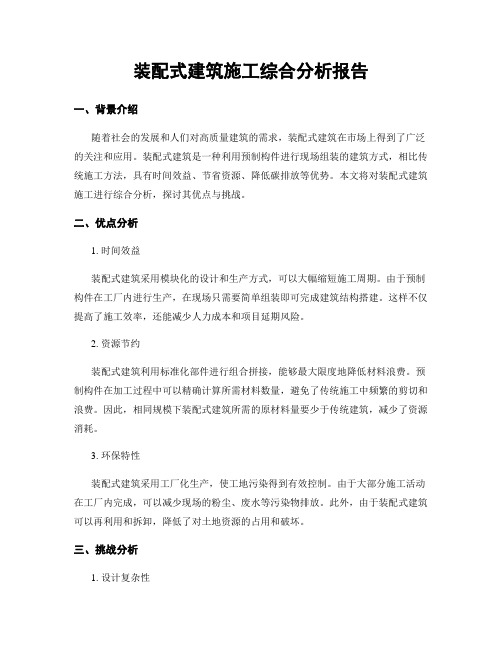 装配式建筑施工综合分析报告

一、背景介绍

随着社会的发展和人们对高质量建筑的需求，装配式建筑在市场上得到了广泛的关注和应用。装配式建筑是一种利用预制构件进行现场组装的建筑方式，相比传统施工方法，具有时间效益、节省资源、降低碳排放等优势。本文将对装配式建筑施工进行综合分析，探讨其优点与挑战。

二、优点分析

1. 时间效益

装配式建筑采用模块化的设计和生产方式，可以大幅缩短施工周期。由于预制构件在工厂内进行生产，在现场只需要简单组装即可完成建筑结构搭建。这样不仅提高了施工效率，还能减少人力成本和项目延期风险。

2. 资源节约

装配式建筑利用标准化部件进行组合拼接，能够最大限度地降低材料浪费。预制构件在加工过程中可以精确计算所需材料数量，避免了传统施工中频繁的剪切和浪费。因此，相同规模下装配式建筑所需的原材料量要少于传统建筑，减少了资源消耗。

3. 环保特性

装配式建筑采用工厂化生产，使工地污染得到有效控制。由于大部分施工活动在工厂内完成，可以减少现场的粉尘、废水等污染物排放。此外，由于装配式建筑可以再利用和拆卸，降低了对土地资源的占用和破坏。

三、挑战分析

1. 设计复杂性